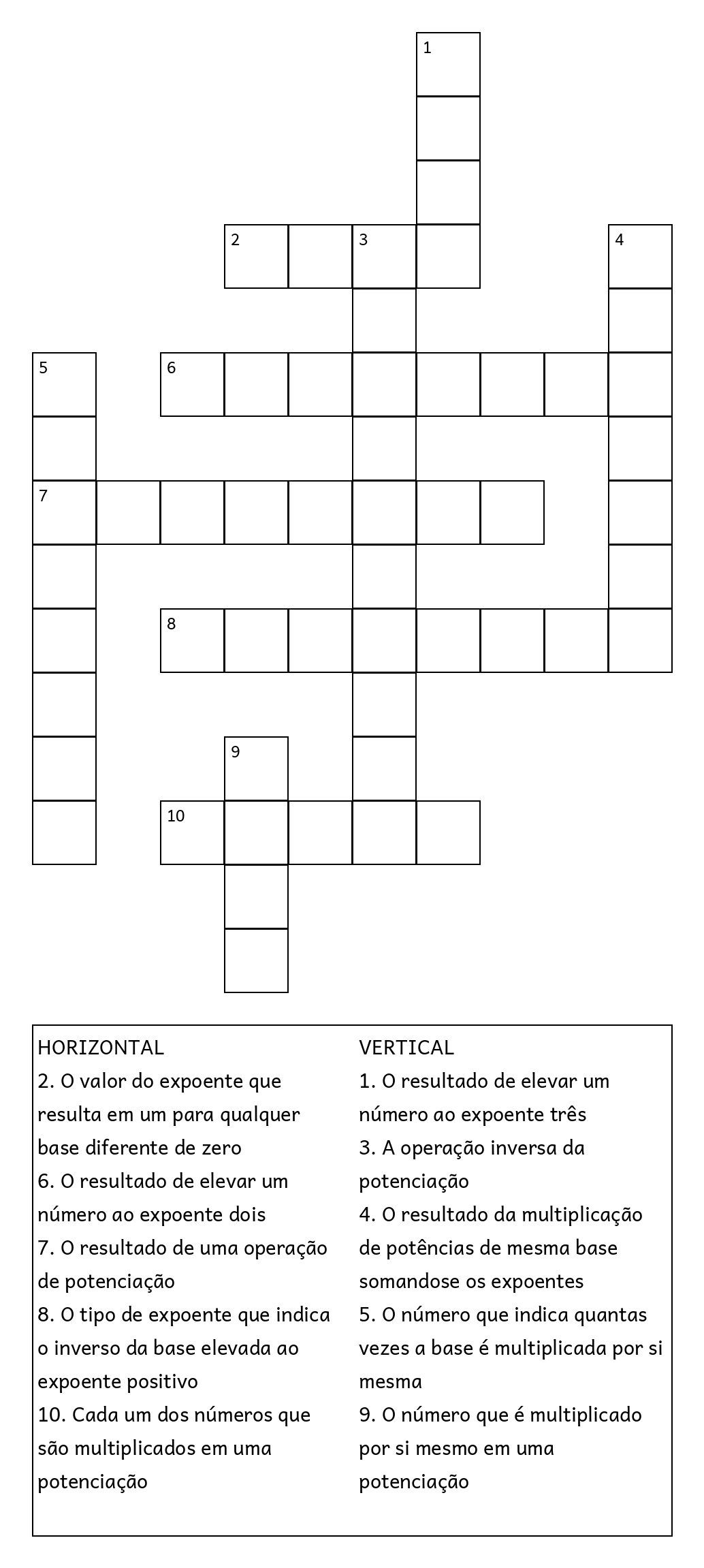 1
2 3 4
5 6
7
8
9
10

HORIZONTAL
2. O valor do expoente que resulta em um para qualquer base diferente de zero
6. O resultado de elevar um número ao expoente dois
7. O resultado de uma operação de potenciação
8. O tipo de expoente que indica o inverso da base elevada ao expoente positivo
10. Cada um dos números que são multiplicados em uma potenciação

VERTICAL
1. O resultado de elevar um número ao expoente três
3. A operação inversa da potenciação
4. O resultado da multiplicação de potências de mesma base somandose os expoentes
5. O número que indica quantas vezes a base é multiplicada por si mesma
9. O número que é multiplicado por si mesmo em uma potenciação